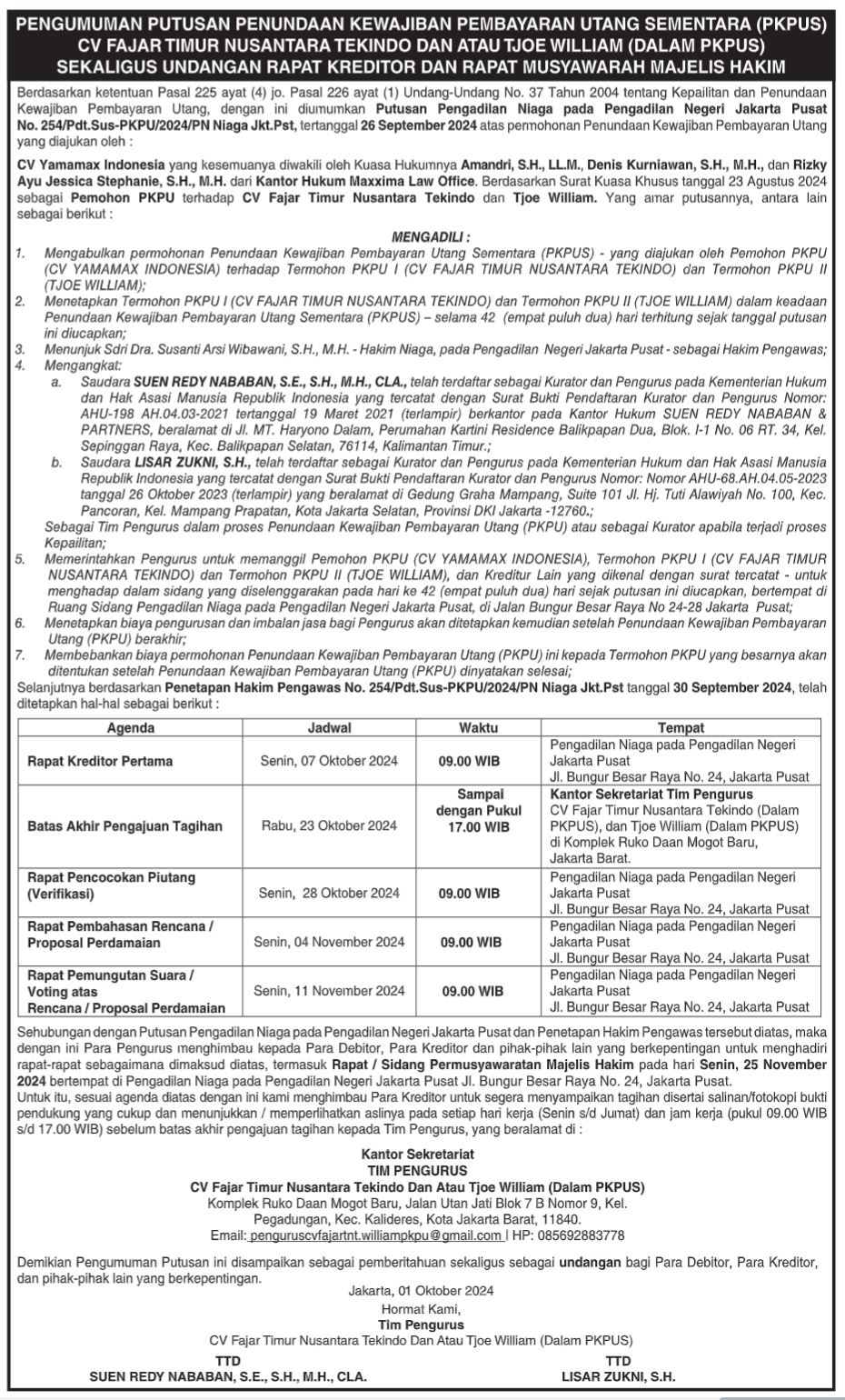 PENGUMUMAN PUTUSAN PENUNDAAN KEWAJIBAN PEMBAYARAN UTANG SEMENTARA (PKPUS)
CV FAJAR TIMUR NUSANTARA TEKINDO DAN ATAU TJOE WILLIAM (DALAM PKPUS)
SEKALIGUS UNDANGAN RAPAT KREDITOR DAN RAPAT MUSYAWARAH MAJELIS HAKIM

Berdasarkan ketentuan Pasal 225 ayat (4) jo. Pasal 226 ayat (1) Undang-Undang No. 37 Tahun 2004 tentang Kepailitan dan Penundaan Kewajiban Pembayaran Utang, dengan ini diumumkan Putusan Pengadilan Niaga pada Pengadilan Negeri Jakarta Pusat No. 254/Pdt.Sus-PKPU/2024/PN Niaga Jkt.Pst, tertanggal 26 September 2024 atas permohonan Penundaan Kewajiban Pembayaran Utang yang diajukan oleh :

CV Yamamax Indonesia yang kesemuanya diwakili oleh Kuasa Hukumnya Amandri, S.H., LL.M., Denis Kurniawan, S.H., M.H., dan Rizky Ayu Jessica Stephanie, S.H., M.H. dari Kantor Hukum Maxxima Law Office. Berdasarkan Surat Kuasa Khusus tanggal 23 Agustus 2024 sebagai Pemohon PKPU terhadap CV Fajar Timur Nusantara Tekindo dan Tjoe William. Yang amar putusannya, antara lain sebagai berikut :

MENGADILI :
1. Mengabulkan permohonan Penundaan Kewajiban Pembayaran Utang Sementara (PKPUS) - yang diajukan oleh Pemohon PKPU (CV YAMAMAX INDONESIA) terhadap Termohon PKPU I (CV FAJAR TIMUR NUSANTARA TEKINDO) dan Termohon PKPU II (TJOE WILLIAM);
2. Menetapkan Termohon PKPU I (CV FAJAR TIMUR NUSANTARA TEKINDO) dan Termohon PKPU II (TJOE WILLIAM) dalam keadaan Penundaan Kewajiban Pembayaran Utang Sementara (PKPUS) – selama 42 (empat puluh dua) hari terhitung sejak tanggal putusan ini diucapkan;
3. Menunjuk Sdri Dra. Susanti Arsi Wibawani, S.H., M.H. - Hakim Niaga, pada Pengadilan Negeri Jakarta Pusat - sebagai Hakim Pengawas;
4. Mengangkat:
a. Saudara SUEN REDY NABABAN, S.E., S.H., M.H., CLA., telah terdaftar sebagai Kurator dan Pengurus pada Kementerian Hukum dan Hak Asasi Manusia Republik Indonesia yang tercatat dengan Surat Bukti Pendaftaran Kurator dan Pengurus Nomor: AHU-198 AH.04.03-2021 tertanggal 19 Maret 2021 (terlampir) berkantor pada Kantor Hukum SUEN REDY NABABAN & PARTNERS, beralamat di Jl. MT. Haryono Dalam, Perumahan Kartini Residence Balikpapan Dua, Blok. I-1 No. 06 RT. 34, Kel. Sepinggan Raya, Kec. Balikpapan Selatan, 76114, Kalimantan Timur.;
b. Saudara LISAR ZUKNI, S.H., telah terdaftar sebagai Kurator dan Pengurus pada Kementerian Hukum dan Hak Asasi Manusia Republik Indonesia yang tercatat dengan Surat Bukti Pendaftaran Kurator dan Pengurus Nomor: Nomor AHU-68.AH.04.05-2023 tanggal 26 Oktober 2023 (terlampir) yang beralamat di Gedung Graha Mampang, Suite 101 Jl. Hj. Tuti Alawiyah No. 100, Kec. Pancoran, Kel. Mampang Prapatan, Kota Jakarta Selatan, Provinsi DKI Jakarta -12760.;
Sebagai Tim Pengurus dalam proses Penundaan Kewajiban Pembayaran Utang (PKPU) atau sebagai Kurator apabila terjadi proses Kepailitan;
5. Memerintahkan Pengurus untuk memanggil Pemohon PKPU (CV YAMAMAX INDONESIA), Termohon PKPU I (CV FAJAR TIMUR NUSANTARA TEKINDO) dan Termohon PKPU II (TJOE WILLIAM), dan Kreditur Lain yang dikenal dengan surat tercatat - untuk menghadap dalam sidang yang diselenggarakan pada hari ke 42 (empat puluh dua) hari sejak putusan ini diucapkan, bertempat di Ruang Sidang Pengadilan Niaga pada Pengadilan Negeri Jakarta Pusat, di Jalan Bungur Besar Raya No 24-28 Jakarta Pusat;
6. Menetapkan biaya pengurusan dan imbalan jasa bagi Pengurus akan ditetapkan kemudian setelah Penundaan Kewajiban Pembayaran Utang (PKPU) berakhir;
7. Membebankan biaya permohonan Penundaan Kewajiban Pembayaran Utang (PKPU) ini kepada Termohon PKPU yang besarnya akan ditentukan setelah Penundaan Kewajiban Pembayaran Utang (PKPU) dinyatakan selesai;
Selanjutnya berdasarkan Penetapan Hakim Pengawas No. 254/Pdt.Sus-PKPU/2024/PN Niaga Jkt.Pst tanggal 30 September 2024, telah ditetapkan hal-hal sebagai berikut :

| Agenda | Jadwal | Waktu | Tempat |
|---|---|---|---|
| Rapat Kreditor Pertama | Senin, 07 Oktober 2024 | 09.00 WIB | Pengadilan Niaga pada Pengadilan Negeri Jakarta Pusat Jl. Bungur Besar Raya No. 24, Jakarta Pusat |
| Batas Akhir Pengajuan Tagihan | Rabu, 23 Oktober 2024 | Sampai dengan Pukul 17.00 WIB | Kantor Sekretariat Tim Pengurus CV Fajar Timur Nusantara Tekindo (Dalam PKPUS), dan Tjoe William (Dalam PKPUS) di Komplek Ruko Daan Mogot Baru, Jakarta Barat. |
| Rapat Pencocokan Piutang (Verifikasi) | Senin, 28 Oktober 2024 | 09.00 WIB | Pengadilan Niaga pada Pengadilan Negeri Jakarta Pusat Jl. Bungur Besar Raya No. 24, Jakarta Pusat |
| Rapat Pembahasan Rencana / Proposal Perdamaian | Senin, 04 November 2024 | 09.00 WIB | Pengadilan Niaga pada Pengadilan Negeri Jakarta Pusat Jl. Bungur Besar Raya No. 24, Jakarta Pusat |
| Rapat Pemungutan Suara / Voting atas Rencana / Proposal Perdamaian | Senin, 11 November 2024 | 09.00 WIB | Pengadilan Niaga pada Pengadilan Negeri Jakarta Pusat Jl. Bungur Besar Raya No. 24, Jakarta Pusat |

Sehubungan dengan Putusan Pengadilan Niaga pada Pengadilan Negeri Jakarta Pusat dan Penetapan Hakim Pengawas tersebut diatas, maka dengan ini Para Pengurus menghimbau kepada Para Debitor, Para Kreditor dan pihak-pihak lain yang berkepentingan untuk menghadiri rapat-rapat sebagaimana dimaksud diatas, termasuk Rapat / Sidang Permusyawaratan Majelis Hakim pada hari Senin, 25 November 2024 bertempat di Pengadilan Niaga pada Pengadilan Negeri Jakarta Pusat Jl. Bungur Besar Raya No. 24, Jakarta Pusat.
Untuk itu, sesuai agenda diatas dengan ini kami menghimbau Para Kreditor untuk segera menyampaikan tagihan disertai salinan/fotokopi bukti pendukung yang cukup dan menunjukkan / memperlihatkan aslinya pada setiap hari kerja (Senin s/d Jumat) dan jam kerja (pukul 09.00 WIB s/d 17.00 WIB) sebelum batas akhir pengajuan tagihan kepada Tim Pengurus, yang beralamat di :

Kantor Sekretariat
TIM PENGURUS
CV Fajar Timur Nusantara Tekindo Dan Atau Tjoe William (Dalam PKPUS)
Komplek Ruko Daan Mogot Baru, Jalan Utan Jati Blok 7 B Nomor 9, Kel. Pegadungan, Kec. Kalideres, Kota Jakarta Barat, 11840.
Email: penguruscvfajartnt.williampkpu@gmail.com | HP: 085692883778

Demikian Pengumuman Putusan ini disampaikan sebagai pemberitahuan sekaligus sebagai undangan bagi Para Debitor, Para Kreditor, dan pihak-pihak lain yang berkepentingan.

Jakarta, 01 Oktober 2024
Hormat Kami,
Tim Pengurus
CV Fajar Timur Nusantara Tekindo Dan Atau Tjoe William (Dalam PKPUS)

TTD
SUEN REDY NABABAN, S.E., S.H., M.H., CLA.

TTD
LISAR ZUKNI, S.H.